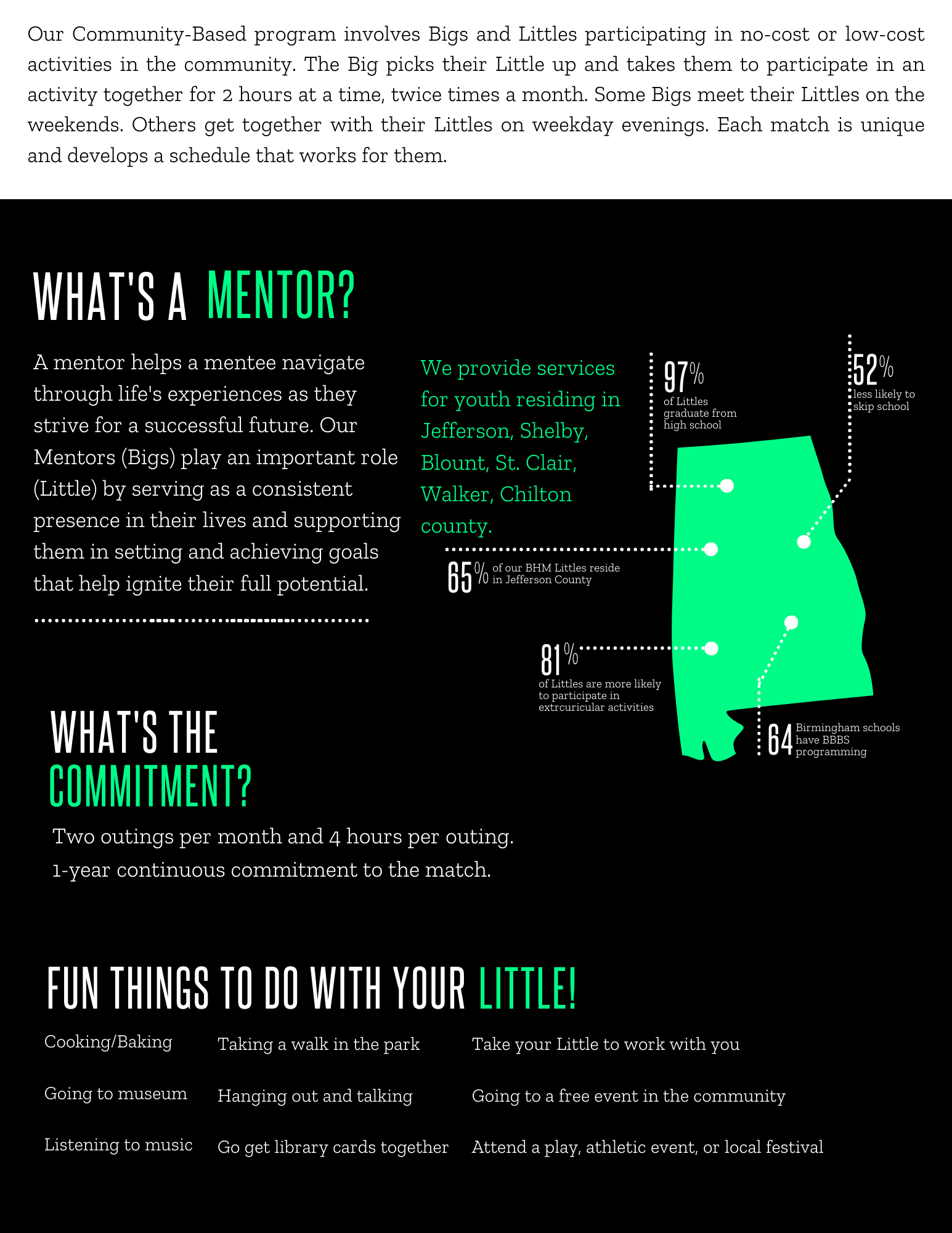 Our Community-Based program involves Bigs and Littles participating in no-cost or low-cost activities in the community. The Big picks their Little up and takes them to participate in an activity together for 2 hours at a time, twice times a month. Some Bigs meet their Littles on the weekends. Others get together with their Littles on weekday evenings. Each match is unique and develops a schedule that works for them.

WHAT'S A MENTOR?

A mentor helps a mentee navigate through life's experiences as they strive for a successful future. Our Mentors (Bigs) play an important role (Little) by serving as a consistent presence in their lives and supporting them in setting and achieving goals that help ignite their full potential.

We provide services for youth residing in Jefferson, Shelby, Blount, St. Clair, Walker, Chilton county.

97% of Littles graduate from high school

52% less likely to skip school

65% of our BHM Littles reside in Jefferson County

81% of Littles are more likely to participate in extrcuricular activities

64 Birmingham schools have BBBS programming

WHAT'S THE COMMITMENT?

Two outings per month and 4 hours per outing.
1-year continuous commitment to the match.

FUN THINGS TO DO WITH YOUR LITTLE!

Cooking/Baking

Going to museum

Listening to music

Taking a walk in the park

Hanging out and talking

Go get library cards together

Take your Little to work with you

Going to a free event in the community

Attend a play, athletic event, or local festival